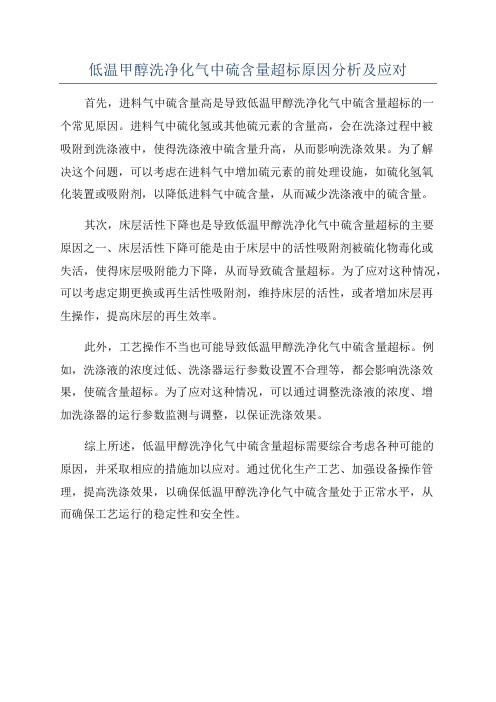 低温甲醇洗净化气中硫含量超标原因分析及应对

首先，进料气中硫含量高是导致低温甲醇洗净化气中硫含量超标的一个常见原因。进料气中硫化氢或其他硫元素的含量高，会在洗涤过程中被吸附到洗涤液中，使得洗涤液中硫含量升高，从而影响洗涤效果。为了解决这个问题，可以考虑在进料气中增加硫元素的前处理设施，如硫化氢氧化装置或吸附剂，以降低进料气中硫含量，从而减少洗涤液中的硫含量。

其次，床层活性下降也是导致低温甲醇洗净化气中硫含量超标的主要原因之一、床层活性下降可能是由于床层中的活性吸附剂被硫化物毒化或失活，使得床层吸附能力下降，从而导致硫含量超标。为了应对这种情况，可以考虑定期更换或再生活性吸附剂，维持床层的活性，或者增加床层再生操作，提高床层的再生效率。

此外，工艺操作不当也可能导致低温甲醇洗净化气中硫含量超标。例如，洗涤液的浓度过低、洗涤器运行参数设置不合理等，都会影响洗涤效果，使硫含量超标。为了应对这种情况，可以通过调整洗涤液的浓度、增加洗涤器的运行参数监测与调整，以保证洗涤效果。

综上所述，低温甲醇洗净化气中硫含量超标需要综合考虑各种可能的原因，并采取相应的措施加以应对。通过优化生产工艺、加强设备操作管理，提高洗涤效果，以确保低温甲醇洗净化气中硫含量处于正常水平，从而确保工艺运行的稳定性和安全性。